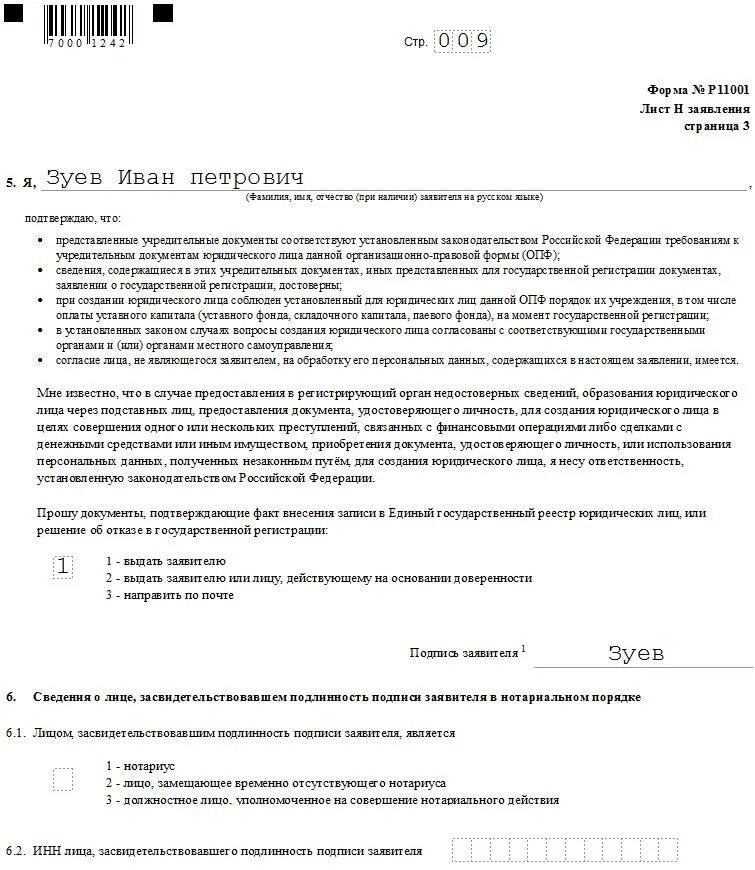 7000 1242

Стр. 009

Форма № Р11001
Лист Н заявления
страница 3

5. Я, Зуев Иван петрович ,
(Фамилия, имя, отчество (при наличии) заявителя на русском языке)

подтверждаю, что:

• представленные учредительные документы соответствуют установленным законодательством Российской Федерации требованиям к учредительным документам юридического лица данной организационно-правовой формы (ОПФ);
• сведения, содержащиеся в этих учредительных документах, иных представленных для государственной регистрации документах, заявлении о государственной регистрации, достоверны;
• при создании юридического лица соблюден установленный для юридических лиц данной ОПФ порядок их учреждения, в том числе оплаты уставного капитала (уставного фонда, складочного капитала, паевого фонда), на момент государственной регистрации;
• в установленных законом случаях вопросы создания юридического лица согласованы с соответствующими государственными органами и (или) органами местного самоуправления;
• согласие лица, не являющегося заявителем, на обработку его персональных данных, содержащихся в настоящем заявлении, имеется.

Мне известно, что в случае предоставления в регистрирующий орган недостоверных сведений, образования юридического лица через подставных лиц, предоставления документа, удостоверяющего личность, для создания юридического лица в целях совершения одного или нескольких преступлений, связанных с финансовыми операциями либо сделками с денежными средствами или иным имуществом, приобретения документа, удостоверяющего личность, или использования персональных данных, полученных незаконным путём, для создания юридического лица, я несу ответственность, установленную законодательством Российской Федерации.

Прошу документы, подтверждающие факт внесения записи в Единый государственный реестр юридических лиц, или решение об отказе в государственной регистрации:

1
1 - выдать заявителю
2 - выдать заявителю или лицу, действующему на основании доверенности
3 - направить по почте

Подпись заявителя $^1$ Зуев

6. Сведения о лице, засвидетельствовавшем подлинность подписи заявителя в нотариальном порядке

6.1. Лицом, засвидетельствовавшим подлинность подписи заявителя, является

1 - нотариус
2 - лицо, замещающее временно отсутствующего нотариуса
3 - должностное лицо, уполномоченное на совершение нотариального действия

6.2. ИНН лица, засвидетельствовавшего подлинность подписи заявителя